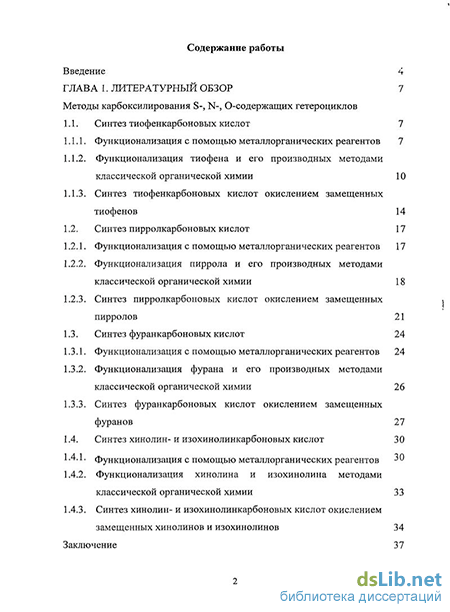 Содержание работы

Введение 4

ГЛАВА 1. ЛИТЕРАТУРНЫЙ ОБЗОР 7

Методы карбоксилирования S-, N-, O-содержащих гетероциклов

1.1. Синтез тиофенкарбоновых кислот 7

1.1.1. Функционализация с помощью металлорганических реагентов 7

1.1.2. Функционализация тиофена и его производных методами классической органической химии 10

1.1.3. Синтез тиофенкарбоновых кислот окислением замещенных тиофенов 14

1.2. Синтез пирролкарбоновых кислот 17

1.2.1. Функционализация с помощью металлорганических реагентов 17

1.2.2. Функционализация пиррола и его производных методами классической органической химии 18

1.2.3. Синтез пирролкарбоновых кислот окислением замещенных пирролов 21

1.3. Синтез фуранкарбоновых кислот 24

1.3.1. Функционализация с помощью металлорганических реагентов 24

1.3.2. Функционализация фурана и его производных методами классической органической химии 26

1.3.3. Синтез фуранкарбоновых кислот окислением замещенных фуранов 27

1.4. Синтез хинолин- и изохинолинкарбоновых кислот 30

1.4.1. Функционализация с помощью металлорганических реагентов 30

1.4.2. Функционализация хинолина и изохинолина методами классической органической химии 33

1.4.3. Синтез хинолин- и изохинолинкарбоновых кислот окислением замещенных хинолинов и изохинолинов 34

Заключение 37

2

dsLib.net
библиотека диссертаций